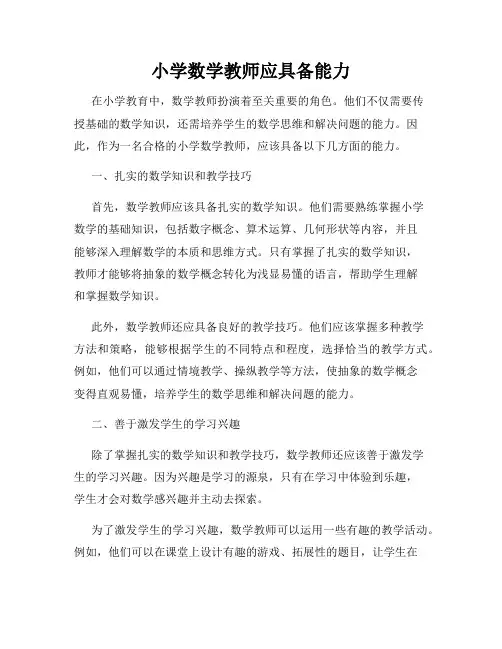 小学数学教师应具备能力

在小学教育中，数学教师扮演着至关重要的角色。他们不仅需要传授基础的数学知识，还需培养学生的数学思维和解决问题的能力。因此，作为一名合格的小学数学教师，应该具备以下几方面的能力。

一、扎实的数学知识和教学技巧

首先，数学教师应该具备扎实的数学知识。他们需要熟练掌握小学数学的基础知识，包括数字概念、算术运算、几何形状等内容，并且能够深入理解数学的本质和思维方式。只有掌握了扎实的数学知识，教师才能够将抽象的数学概念转化为浅显易懂的语言，帮助学生理解和掌握数学知识。

此外，数学教师还应具备良好的教学技巧。他们应该掌握多种教学方法和策略，能够根据学生的不同特点和程度，选择恰当的教学方式。例如，他们可以通过情境教学、操纵教学等方法，使抽象的数学概念变得直观易懂，培养学生的数学思维和解决问题的能力。

二、善于激发学生的学习兴趣

除了掌握扎实的数学知识和教学技巧，数学教师还应该善于激发学生的学习兴趣。因为兴趣是学习的源泉，只有在学习中体验到乐趣，学生才会对数学感兴趣并主动去探索。

为了激发学生的学习兴趣，数学教师可以运用一些有趣的教学活动。例如，他们可以在课堂上设计有趣的游戏、拓展性的题目，让学生在